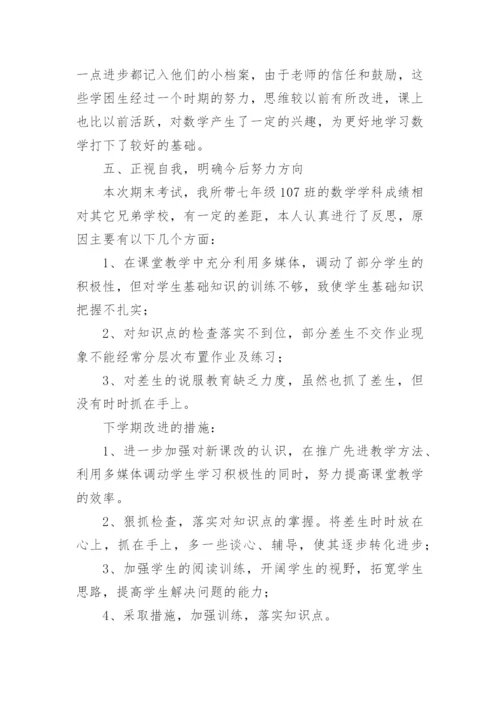 一点进步都记入他们的小档案，由于老师的信任和鼓励，这些学困生经过一个时期的努力，思维较以前有所改进，课上也比以前活跃，对数学产生了一定的兴趣，为更好地学习数学打下了较好的基础。

五、正视自我，明确今后努力方向

本次期末考试，我所带七年级107班的数学学科成绩相对其它兄弟学校，有一定的差距，本人认真进行了反思，原因主要有以下几个方面：

1、在课堂教学中充分利用多媒体，调动了部分学生的积极性，但对学生基础知识的训练不够，致使学生基础知识把握不扎实；

2、对知识点的检查落实不到位，部分差生不交作业现象不能经常分层次布置作业及练习；

3、对差生的说服教育缺乏力度，虽然也抓了差生，但没有时时抓在手上。

下学期改进的措施：

1、进一步加强对新课改的认识，在推广先进教学方法、利用多媒体调动学生学习积极性的同时，努力提高课堂教学的效率。

2、狠抓检查，落实对知识点的掌握。将差生时时放在心上，抓在手上，多一些谈心、辅导，使其逐步转化进步；

3、加强学生的阅读训练，开阔学生的视野，拓宽学生思路，提高学生解决问题的能力；

4、采取措施，加强训练，落实知识点。